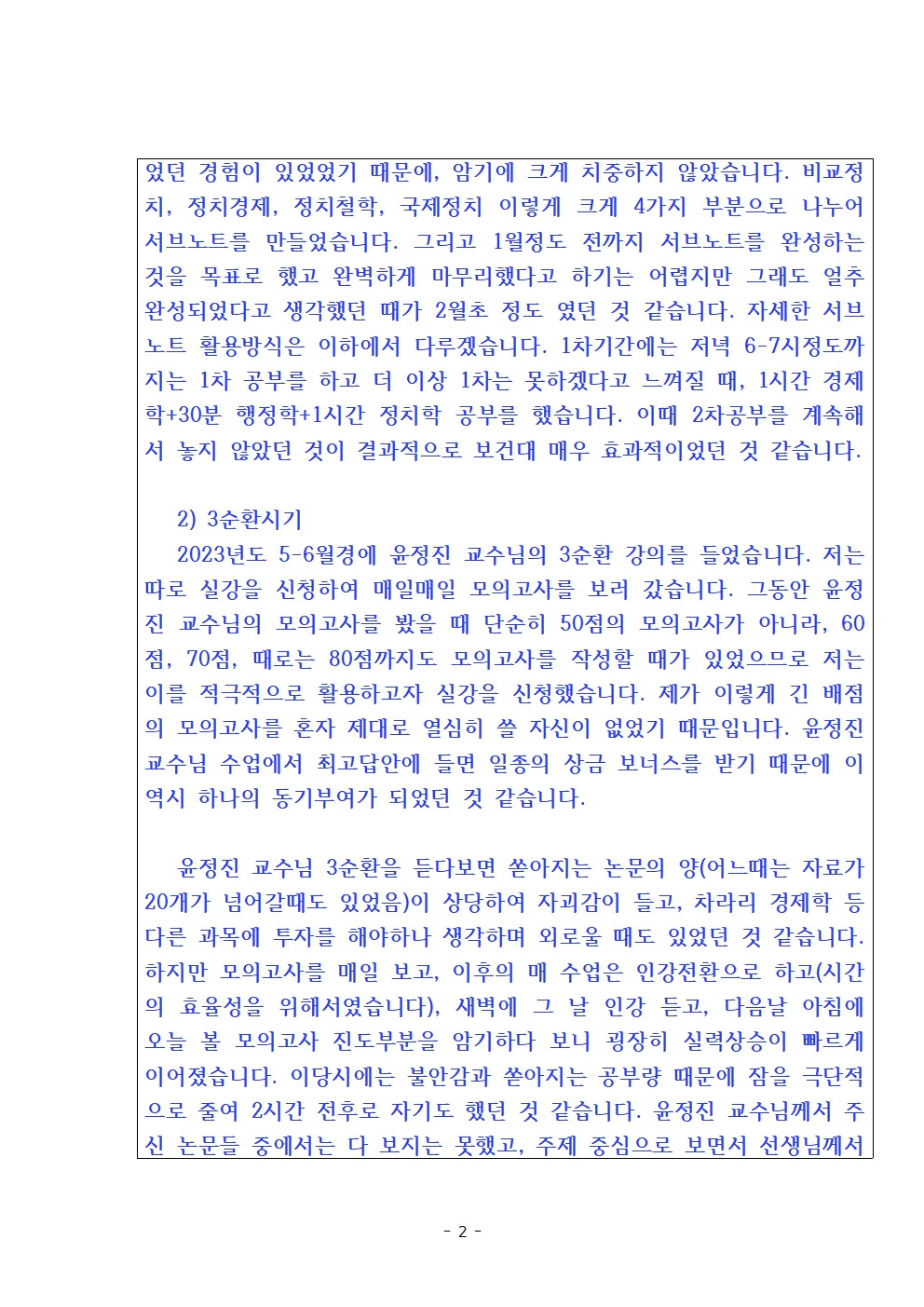 었던 경험이 있었었기 때문에, 암기에 크게 치중하지 않았습니다. 비교정치, 정치경제, 정치철학, 국제정치 이렇게 크게 4가지 부분으로 나누어 서브노트를 만들었습니다. 그리고 1월정도 전까지 서브노트를 완성하는 것을 목표로 했고 완벽하게 마무리했다고 하기는 어렵지만 그래도 얼추 완성되었다고 생각했던 때가 2월초 정도 였던 것 같습니다. 자세한 서브노트 활용방식은 이하에서 다루겠습니다. 1차기간에는 저녁 6-7시정도까지는 1차 공부를 하고 더 이상 1차는 못하겠다고 느껴질 때, 1시간 경제학+30분 행정학+1시간 정치학 공부를 했습니다. 이때 2차공부를 계속해서 놓지 않았던 것이 결과적으로 보건대 매우 효과적이었던 것 같습니다.

2) 3순환시기
2023년도 5-6월경에 윤정진 교수님의 3순환 강의를 들었습니다. 저는 따로 실강을 신청하여 매일매일 모의고사를 보러 갔습니다. 그동안 윤정진 교수님의 모의고사를 봤을 때 단순히 50점의 모의고사가 아니라, 60점, 70점, 때로는 80점까지도 모의고사를 작성할 때가 있었으므로 저는 이를 적극적으로 활용하고자 실강을 신청했습니다. 제가 이렇게 긴 배점의 모의고사를 혼자 제대로 열심히 쓸 자신이 없었기 때문입니다. 윤정진 교수님 수업에서 최고답안에 들면 일종의 상금 보너스를 받기 때문에 이 역시 하나의 동기부여가 되었던 것 같습니다.

윤정진 교수님 3순환을 듣다보면 쏟아지는 논문의 양(어느때는 자료가 20개가 넘어갈때도 있었음)이 상당하여 자괴감이 들고, 차라리 경제학 등 다른 과목에 투자를 해야하나 생각하며 외로울 때도 있었던 것 같습니다. 하지만 모의고사를 매일 보고, 이후의 매 수업은 인강전환으로 하고(시간의 효율성을 위해서였습니다), 새벽에 그 날 인강 듣고, 다음날 아침에 오늘 볼 모의고사 진도부분을 암기하다 보니 굉장히 실력상승이 빠르게 이어졌습니다. 이당시에는 불안감과 쏟아지는 공부량 때문에 잠을 극단적으로 줄여 2시간 전후로 자기도 했던 것 같습니다. 윤정진 교수님께서 주신 논문들 중에서는 다 보지는 못했고, 주제 중심으로 보면서 선생님께서

- 2 -